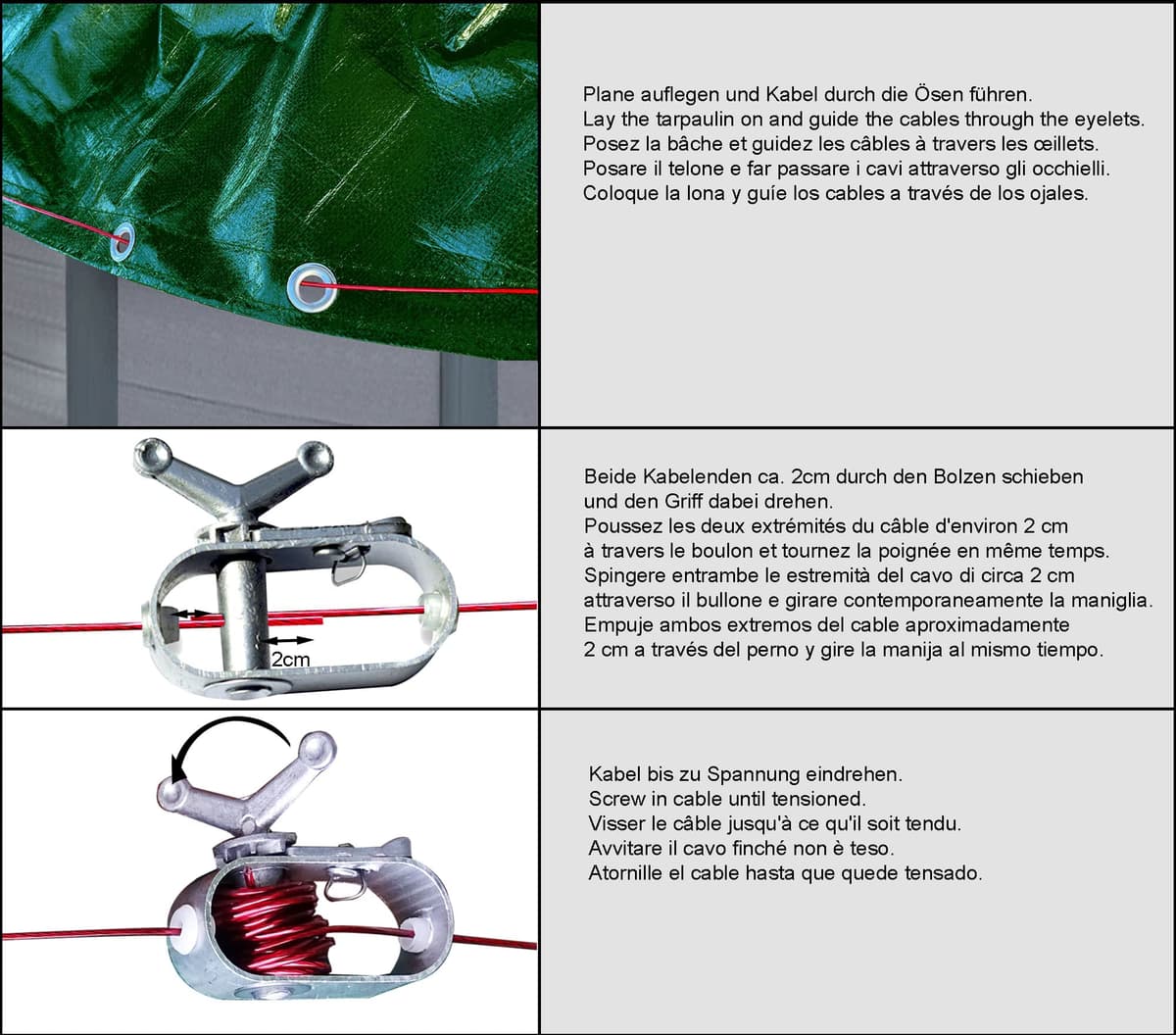 Plane auflegen und Kabel durch die Ösen führen.
Lay the tarpaulin on and guide the cables through the eyelets.
Posez la bâche et guidez les câbles à travers les œillets.
Posare il telone e far passare i cavi attraverso gli occhielli.
Coloque la lona y guíe los cables a través de los ojales.

2cm

Beide Kabelenden ca. 2cm durch den Bolzen schieben und den Griff dabei drehen.
Poussez les deux extrémités du câble d'environ 2 cm à travers le boulon et tournez la poignée en même temps.
Spingere entrambe le estremità del cavo di circa 2 cm attraverso il bullone e girare contemporaneamente la maniglia.
Empuje ambos extremos del cable aproximadamente 2 cm a través del perno y gire la manija al mismo tiempo.

Kabel bis zu Spannung eindrehen.
Screw in cable until tensioned.
Visser le câble jusqu'à ce qu'il soit tendu.
Avvitare il cavo finché non è teso.
Atornille el cable hasta que quede tensado.